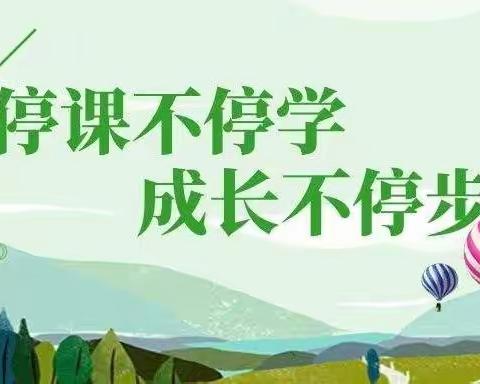 停课不停学
成长不停步